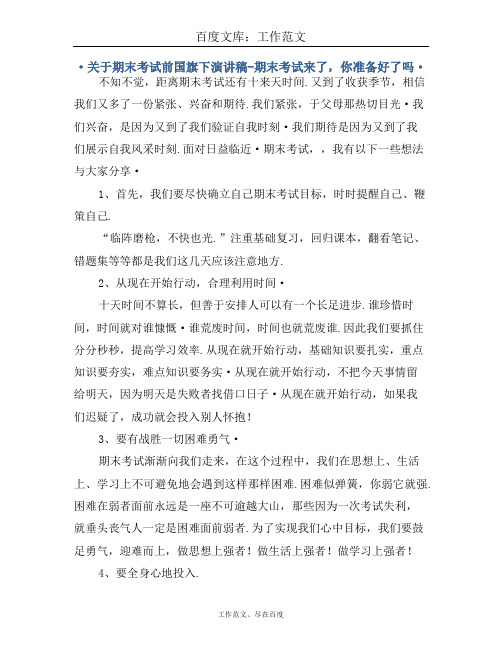 百度文库：工作范文

·关于期末考试前国旗下演讲稿-期末考试来了，你准备好了吗·

不知不觉，距离期末考试还有十来天时间.又到了收获季节，相信我们又多了一份紧张、兴奋和期待.我们紧张，于父母那热切目光·我们兴奋，是因为又到了我们验证自我时刻·我们期待是因为又到了我们展示自我风采时刻.面对日益临近·期末考试，，我有以下一些想法与大家分享·

1、首先，我们要尽快确立自己期末考试目标，时时提醒自己、鞭策自己.

“临阵磨枪，不快也光.”注重基础复习，回归课本，翻看笔记、错题集等等都是我们这几天应该注意地方.

2、从现在开始行动，合理利用时间·

十天时间不算长，但善于安排人可以有一个长足进步.谁珍惜时间，时间就对谁慷慨·谁荒废时间，时间也就荒废谁.因此我们要抓住分分秒秒，提高学习效率.从现在就开始行动，基础知识要扎实，重点知识要夯实，难点知识要务实·从现在就开始行动，不把今天事情留给明天，因为明天是失败者找借口日子·从现在就开始行动，如果我们迟疑了，成功就会投入别人怀抱！

3、要有战胜一切困难勇气·

期末考试渐渐向我们走来，在这个过程中，我们在思想上、生活上、学习上不可避免地会遇到这样那样困难.困难似弹簧，你弱它就强.困难在弱者面前永远是一座不可逾越大山，那些因为一次考试失利，就垂头丧气人一定是困难面前弱者.为了实现我们心中目标，我们要鼓足勇气，迎难而上，做思想上强者！做生活上强者！做学习上强者！

4、要全身心地投入.

工作范文、尽在百度